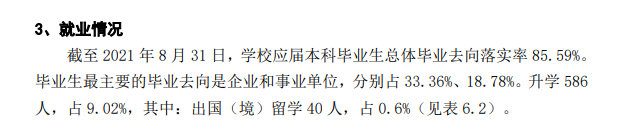 3、就业情况

截至 2021 年 8 月 31 日，学校应届本科毕业生总体毕业去向落实率 85.59%。毕业生最主要的毕业去向是企业和事业单位，分别占 33.36%、18.78%。升学 586 人，占 9.02%，其中：出国（境）留学 40 人，占 0.6%（见表 6.2）。